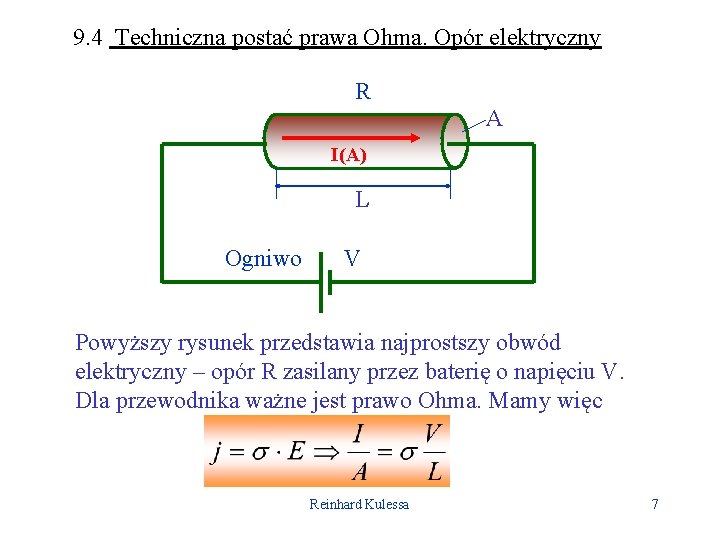 9.4 Techniczna postać prawa Ohma. Opór elektryczny

R

A

I(A)

L

Ogniwo V

Powyższy rysunek przedstawia najprostszy obwód elektryczny – opór R zasilany przez baterię o napięciu V. Dla przewodnika ważne jest prawo Ohma. Mamy więc

$j = \sigma \cdot E \Rightarrow \frac{I}{A} = \sigma \frac{V}{L}$

Reinhard Kulessa

7